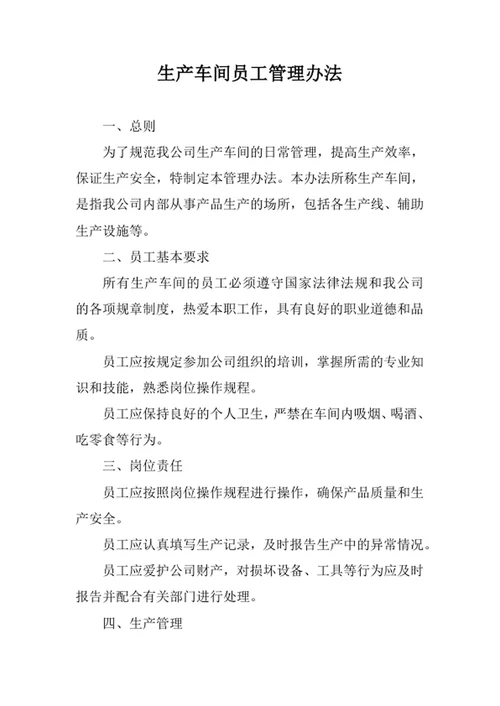 生产车间员工管理办法

一、总则

为了规范我公司生产车间的日常管理，提高生产效率，保证生产安全，特制定本管理办法。本办法所称生产车间，是指我公司内部从事产品生产的场所，包括各生产线、辅助生产设施等。

二、员工基本要求

所有生产车间的员工必须遵守国家法律法规和我公司的各项规章制度，热爱本职工作，具有良好的职业道德和品质。

员工应按规定参加公司组织的培训，掌握所需的专业知识和技能，熟悉岗位操作规程。

员工应保持良好的个人卫生，严禁在车间内吸烟、喝酒、吃零食等行为。

三、岗位责任

员工应按照岗位操作规程进行操作，确保产品质量和生产安全。

员工应认真填写生产记录，及时报告生产中的异常情况。

员工应爱护公司财产，对损坏设备、工具等行为应及时报告并配合有关部门进行处理。

四、生产管理